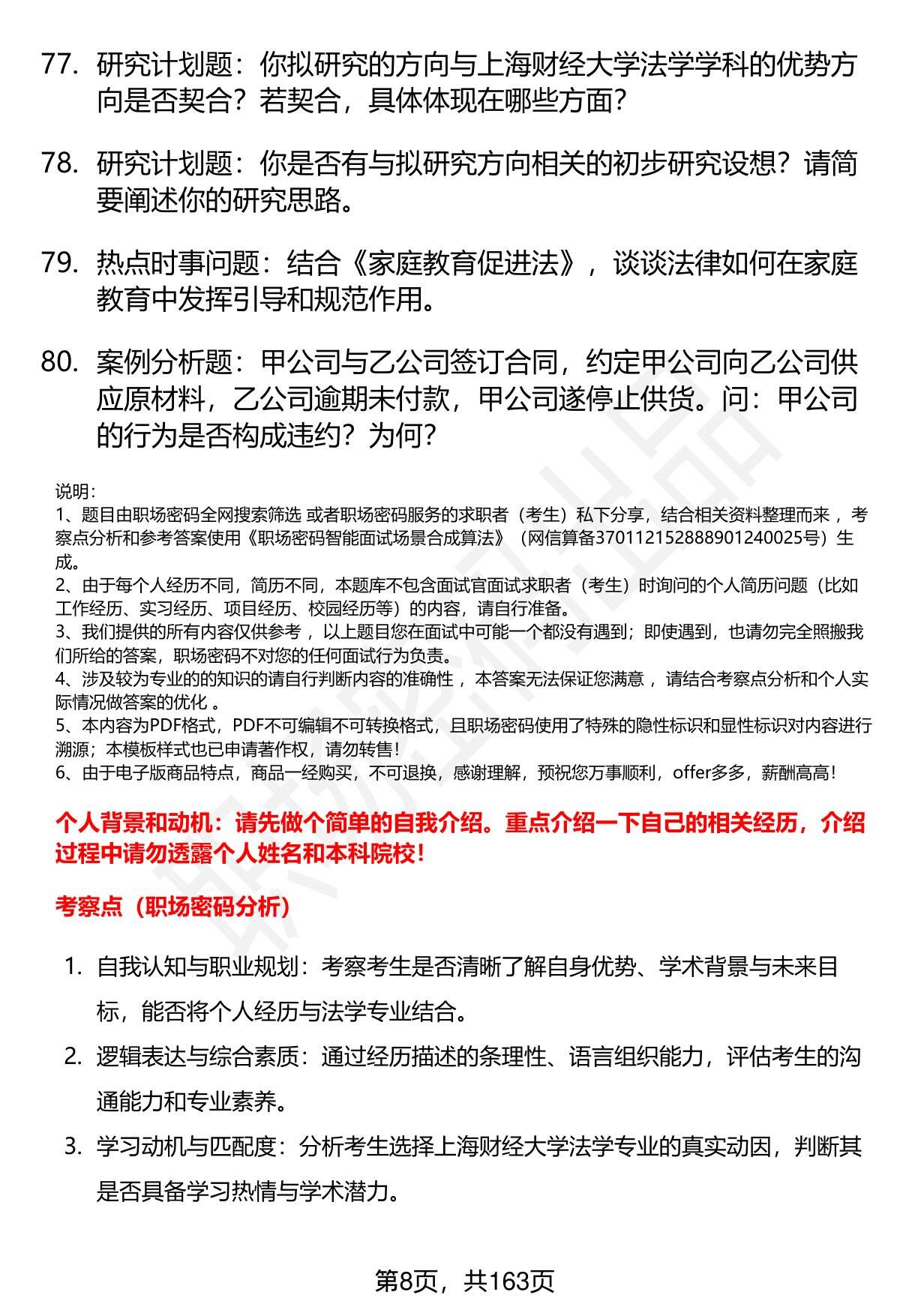 77. 研究计划题：你拟研究的方向与上海财经大学法学学科的优势方向是否契合？若契合，具体体现在哪些方面？

78. 研究计划题：你是否有与拟研究方向相关的初步研究设想？请简要阐述你的研究思路。

79. 热点时事问题：结合《家庭教育促进法》，谈谈法律如何在家庭教育中发挥引导和规范作用。

80. 案例分析题：甲公司与乙公司签订合同，约定甲公司向乙公司供应原材料，乙公司逾期未付款，甲公司遂停止供货。问：甲公司的行为是否构成违约？为何？

说明：
1、题目由职场密码全网搜索筛选 或者职场密码服务的求职者（考生）私下分享，结合相关资料整理而来 ，考察点分析和参考答案使用《职场密码智能面试场景合成算法》（网信算备370112152888901240025号）生成。
2、由于每个人经历不同，简历不同，本题库不包含面试官面试求职者（考生）时询问的个人简历问题（比如工作经历、实习经历、项目经历、校园经历等）的内容，请自行准备。
3、我们提供的所有内容仅供参考 ，以上题目您在面试中可能一个都没有遇到；即使遇到，也请勿完全照搬我们所给的答案，职场密码不对您的任何面试行为负责。
4、涉及较为专业的的知识的请自行判断内容的准确性 ，本答案无法保证您满意 ，请结合考察点分析和个人实际情况做答案的优化 。
5、本内容为PDF格式，PDF不可编辑不可转换格式，且职场密码使用了特殊的隐性标识和显性标识对内容进行溯源；本模板样式也已申请著作权，请勿转售！
6、由于电子版商品特点，商品一经购买，不可退换，感谢理解，预祝您万事顺利，offer多多，薪酬高高！

个人背景和动机：请先做个简单的自我介绍。重点介绍一下自己的相关经历，介绍过程中请勿透露个人姓名和本科院校！

考察点（职场密码分析）

1. 自我认知与职业规划：考察考生是否清晰了解自身优势、学术背景与未来目标，能否将个人经历与法学专业结合。
2. 逻辑表达与综合素质：通过经历描述的条理性、语言组织能力，评估考生的沟通能力和专业素养。
3. 学习动机与匹配度：分析考生选择上海财经大学法学专业的真实动因，判断其是否具备学习热情与学术潜力。

第8页，共163页